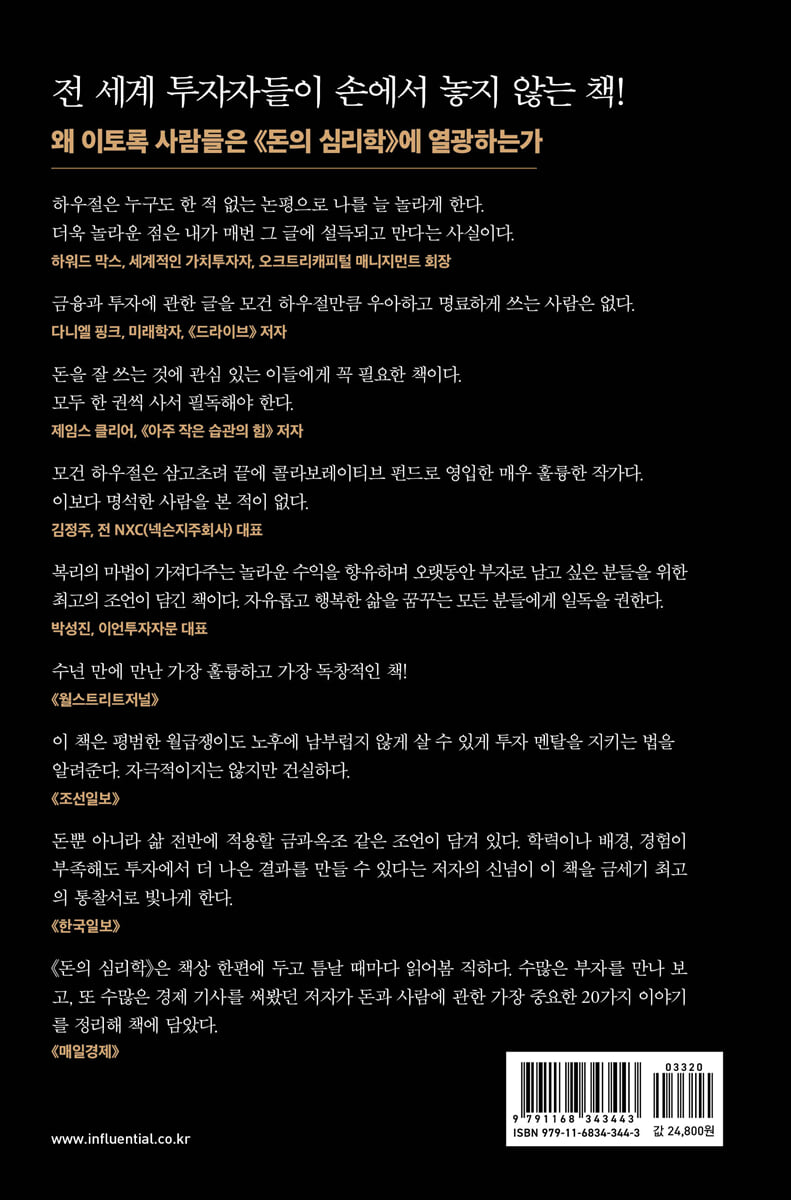 전 세계 투자자들이 손에서 놓지 않는 책!
왜 이토록 사람들은 《돈의 심리학》에 열광하는가

하우절은 누구도 한 적 없는 논평으로 나를 늘 놀라게 한다. 더욱 놀라운 점은 내가 매번 그 글에 설득되고 만다는 사실이다.
하워드 막스, 세계적인 가치투자자, 오크트리캐피털 매니지먼트 회장

금융과 투자에 관한 글을 모건 하우절만큼 우아하고 명료하게 쓰는 사람은 없다.
다니엘 핑크, 미래학자, 《드라이브》 저자

돈을 잘 쓰는 것에 관심 있는 이들에게 꼭 필요한 책이다. 모두 한 권씩 사서 필독해야 한다.
제임스 클리어, 《아주 작은 습관의 힘》 저자

모건 하우절은 삼고초려 끝에 콜라보레이티브 펀드로 영입한 매우 훌륭한 작가다. 이보다 명석한 사람을 본 적이 없다.
김정주, 전 NXC(넥슨지주회사) 대표

복리의 마법이 가져다주는 놀라운 수익을 향유하며 오랫동안 부자로 남고 싶은 분들을 위한 최고의 조언이 담긴 책이다. 자유롭고 행복한 삶을 꿈꾸는 모든 분들에게 일독을 권한다.
박성진, 이언투자자문 대표

수년 만에 만난 가장 훌륭하고 가장 독창적인 책!
《월스트리트저널》

이 책은 평범한 월급쟁이도 노후에 남부럽지 않게 살 수 있게 투자 멘탈을 지키는 법을 알려준다. 자극적이지는 않지만 건실하다.
《조선일보》

돈뿐 아니라 삶 전반에 적용할 금과옥조 같은 조언이 담겨 있다. 학력이나 배경, 경험이 부족해도 투자에서 더 나은 결과를 만들 수 있다는 저자의 신념이 이 책을 금세기 최고의 통찰서로 빛나게 한다.
《한국일보》

《돈의 심리학》은 책상 한편에 두고 틈날 때마다 읽어봄 직하다. 수많은 부자를 만나 보고, 또 수많은 경제 기사를 써봤던 저자가 돈과 사람에 관한 가장 중요한 20가지 이야기를 정리해 책에 담았다.
《매일경제》

www.influential.co.kr

03320
9 791168 343443
ISBN 979-11-6834-344-3
값 24,800원